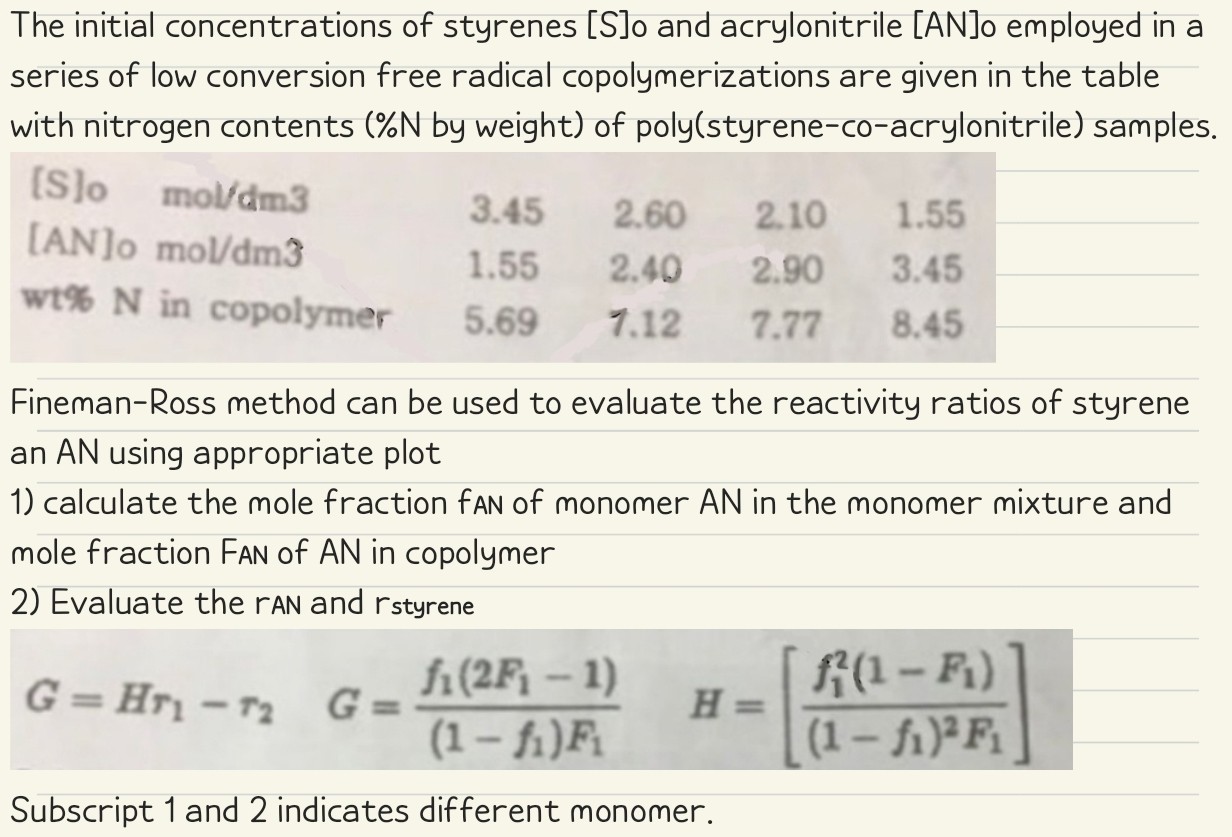 The initial concentrations of styrenes [S]o and acrylonitrile [AN]o employed in a series of low conversion free radical copolymerizations are given in the table with nitrogen contents (%N by weight) of poly(styrene-co-acrylonitrile) samples.

| [S]o mol/dm3 | 3.45 | 2.60 | 2.10 | 1.55 |
|---|---|---|---|---|
| [AN]o mol/dm3 | 1.55 | 2.40 | 2.90 | 3.45 |
| wt% N in copolymer | 5.69 | 7.12 | 7.77 | 8.45 |

Fineman-Ross method can be used to evaluate the reactivity ratios of styrene an AN using appropriate plot
1) calculate the mole fraction fAN of monomer AN in the monomer mixture and mole fraction FAN of AN in copolymer
2) Evaluate the rAN and rstyrene

$G = Hr_1 - r_2$ $G = \frac{f_1(2F_1 - 1)}{(1 - f_1)F_1}$ $H = \left[\frac{f_1^2(1 - F_1)}{(1 - f_1)^2 F_1}\right]$

Subscript 1 and 2 indicates different monomer.